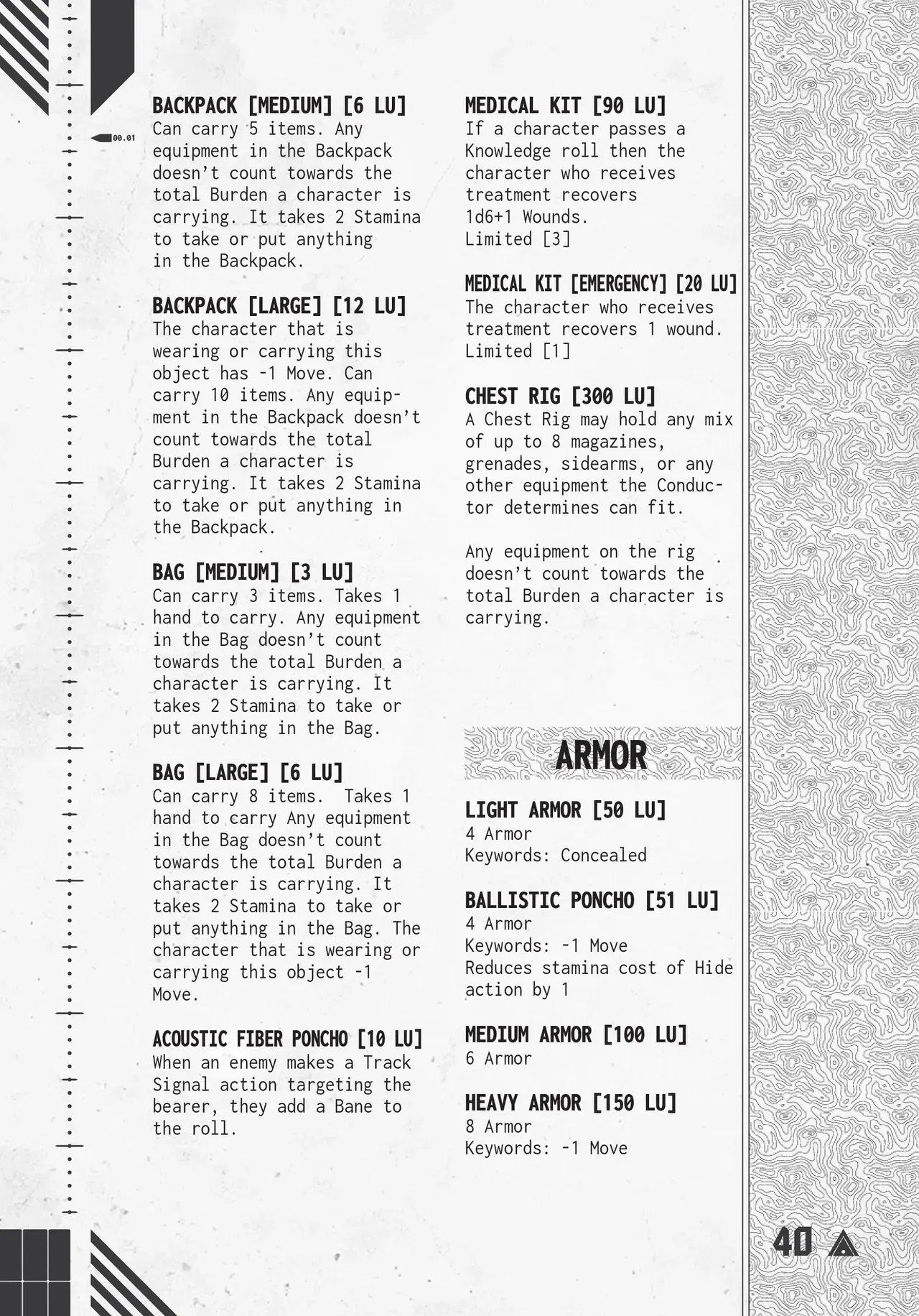 00.01

BACKPACK [MEDIUM] [6 LU]
Can carry 5 items. Any equipment in the Backpack doesn't count towards the total Burden a character is carrying. It takes 2 Stamina to take or put anything in the Backpack.

BACKPACK [LARGE] [12 LU]
The character that is wearing or carrying this object has -1 Move. Can carry 10 items. Any equipment in the Backpack doesn't count towards the total Burden a character is carrying. It takes 2 Stamina to take or put anything in the Backpack.

BAG [MEDIUM] [3 LU]
Can carry 3 items. Takes 1 hand to carry. Any equipment in the Bag doesn't count towards the total Burden a character is carrying. It takes 2 Stamina to take or put anything in the Bag.

BAG [LARGE] [6 LU]
Can carry 8 items. Takes 1 hand to carry Any equipment in the Bag doesn't count towards the total Burden a character is carrying. It takes 2 Stamina to take or put anything in the Bag. The character that is wearing or carrying this object -1 Move.

ACOUSTIC FIBER PONCHO [10 LU]
When an enemy makes a Track Signal action targeting the bearer, they add a Bane to the roll.

MEDICAL KIT [90 LU]
If a character passes a Knowledge roll then the character who receives treatment recovers 1d6+1 Wounds.
Limited [3]

MEDICAL KIT [EMERGENCY] [20 LU]
The character who receives treatment recovers 1 wound.
Limited [1]

CHEST RIG [300 LU]
A Chest Rig may hold any mix of up to 8 magazines, grenades, sidearms, or any other equipment the Conductor determines can fit.

Any equipment on the rig doesn't count towards the total Burden a character is carrying.

ARMOR

LIGHT ARMOR [50 LU]
4 Armor
Keywords: Concealed

BALLISTIC PONCHO [51 LU]
4 Armor
Keywords: -1 Move
Reduces stamina cost of Hide action by 1

MEDIUM ARMOR [100 LU]
6 Armor

HEAVY ARMOR [150 LU]
8 Armor
Keywords: -1 Move

40